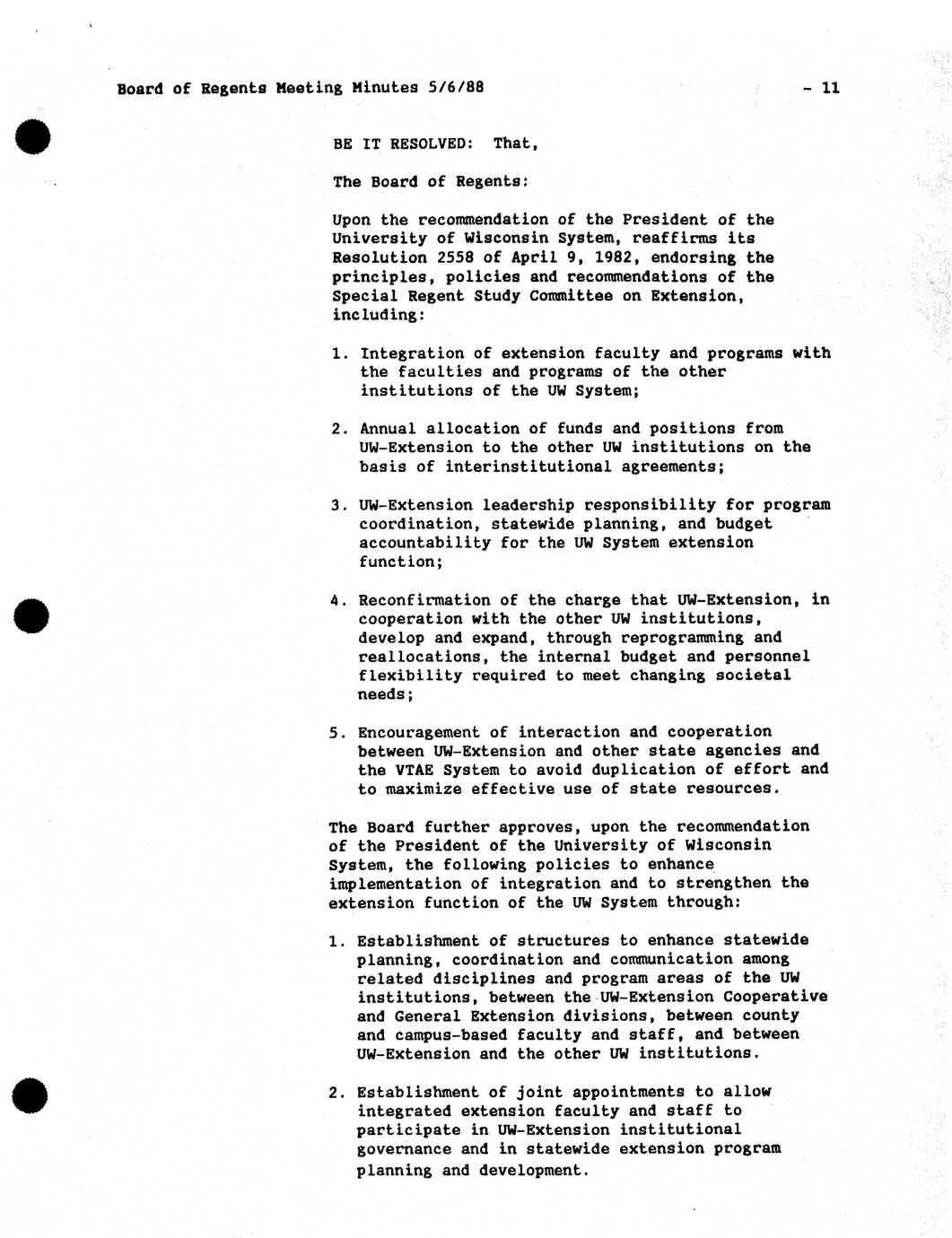 Board of Regents Meeting Minutes 5/6/88 - 11

BE IT RESOLVED: That,

The Board of Regents:

Upon the recommendation of the President of the University of Wisconsin System, reaffirms its Resolution 2558 of April 9, 1982, endorsing the principles, policies and recommendations of the Special Regent Study Committee on Extension, including:

1. Integration of extension faculty and programs with the faculties and programs of the other institutions of the UW System;

2. Annual allocation of funds and positions from UW-Extension to the other UW institutions on the basis of interinstitutional agreements;

3. UW-Extension leadership responsibility for program coordination, statewide planning, and budget accountability for the UW System extension function;

4. Reconfirmation of the charge that UW-Extension, in cooperation with the other UW institutions, develop and expand, through reprogramming and reallocations, the internal budget and personnel flexibility required to meet changing societal needs;

5. Encouragement of interaction and cooperation between UW-Extension and other state agencies and the VTAE System to avoid duplication of effort and to maximize effective use of state resources.

The Board further approves, upon the recommendation of the President of the University of Wisconsin System, the following policies to enhance implementation of integration and to strengthen the extension function of the UW System through:

1. Establishment of structures to enhance statewide planning, coordination and communication among related disciplines and program areas of the UW institutions, between the UW-Extension Cooperative and General Extension divisions, between county and campus-based faculty and staff, and between UW-Extension and the other UW institutions.

2. Establishment of joint appointments to allow integrated extension faculty and staff to participate in UW-Extension institutional governance and in statewide extension program planning and development.